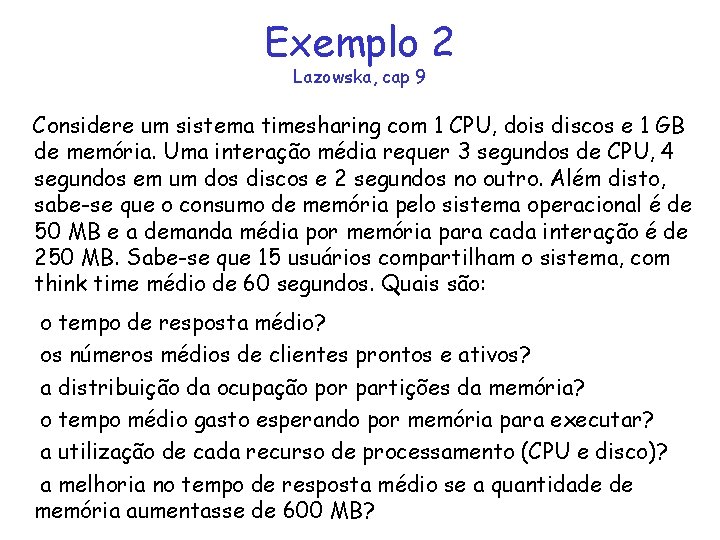 Exemplo 2
Lazowska, cap 9

Considere um sistema timesharing com 1 CPU, dois discos e 1 GB de memória. Uma interação média requer 3 segundos de CPU, 4 segundos em um dos discos e 2 segundos no outro. Além disto, sabe-se que o consumo de memória pelo sistema operacional é de 50 MB e a demanda média por memória para cada interação é de 250 MB. Sabe-se que 15 usuários compartilham o sistema, com think time médio de 60 segundos. Quais são:

o tempo de resposta médio?

os números médios de clientes prontos e ativos?

a distribuição da ocupação por partições da memória?

o tempo médio gasto esperando por memória para executar?

a utilização de cada recurso de processamento (CPU e disco)?

a melhoria no tempo de resposta médio se a quantidade de memória aumentasse de 600 MB?